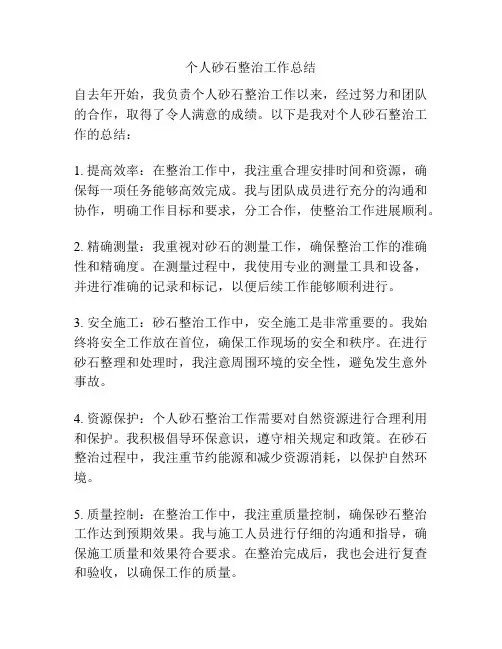 个人砂石整治工作总结

自去年开始，我负责个人砂石整治工作以来，经过努力和团队的合作，取得了令人满意的成绩。以下是我对个人砂石整治工作的总结：

1. 提高效率：在整治工作中，我注重合理安排时间和资源，确保每一项任务能够高效完成。我与团队成员进行充分的沟通和协作，明确工作目标和要求，分工合作，使整治工作进展顺利。

2. 精确测量：我重视对砂石的测量工作，确保整治工作的准确性和精确度。在测量过程中，我使用专业的测量工具和设备，并进行准确的记录和标记，以便后续工作能够顺利进行。

3. 安全施工：砂石整治工作中，安全施工是非常重要的。我始终将安全工作放在首位，确保工作现场的安全和秩序。在进行砂石整理和处理时，我注意周围环境的安全性，避免发生意外事故。

4. 资源保护：个人砂石整治工作需要对自然资源进行合理利用和保护。我积极倡导环保意识，遵守相关规定和政策。在砂石整治过程中，我注重节约能源和减少资源消耗，以保护自然环境。

5. 质量控制：在整治工作中，我注重质量控制，确保砂石整治工作达到预期效果。我与施工人员进行仔细的沟通和指导，确保施工质量和效果符合要求。在整治完成后，我也会进行复查和验收，以确保工作的质量。